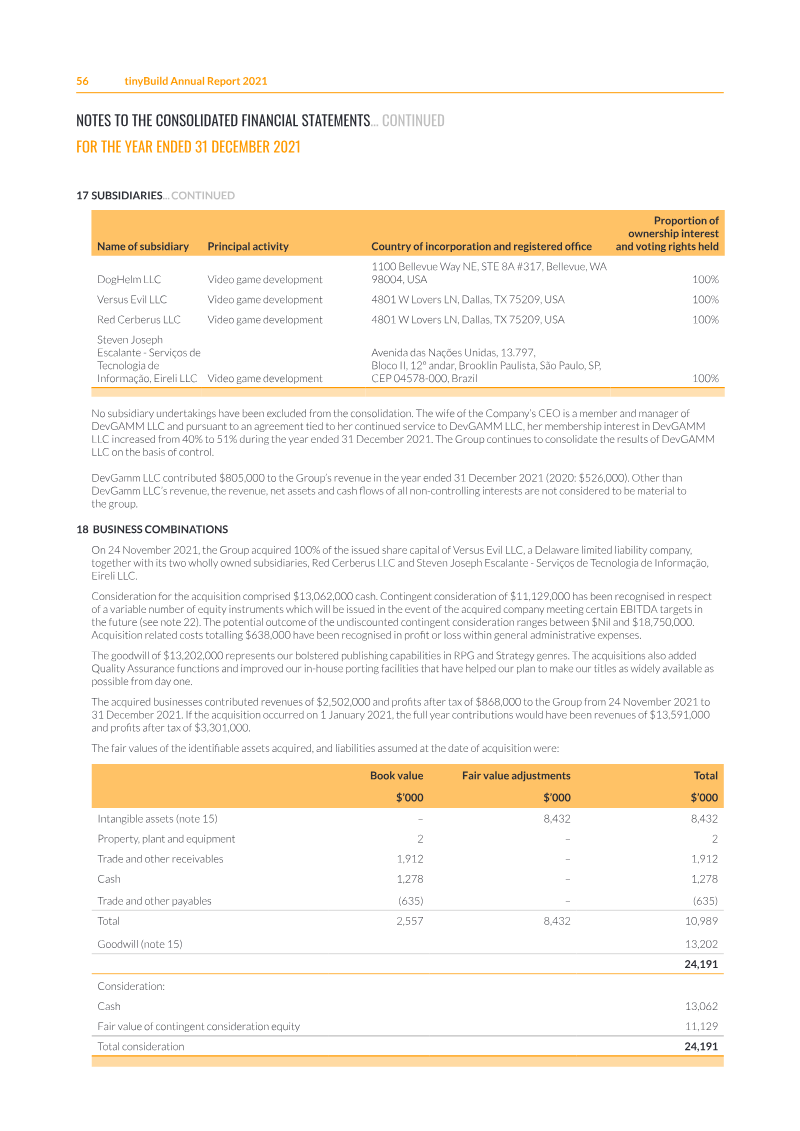 56 tinyBuild Annual Report 2021

NOTES TO THE CONSOLIDATED FINANCIAL STATEMENTS... CONTINUED
FOR THE YEAR ENDED 31 DECEMBER 2021

17 SUBSIDIARIES... CONTINUED

| Name of subsidiary | Principal activity | Country of incorporation and registered office | Proportion of ownership interest and voting rights held |
|---|---|---|---|
| DogHelm LLC | Video game development | 1100 Bellevue Way NE, STE 8A #317, Bellevue, WA 98004, USA | 100% |
| Versus Evil LLC | Video game development | 4801 W Lovers LN, Dallas, TX 75209, USA | 100% |
| Red Cerberus LLC | Video game development | 4801 W Lovers LN, Dallas, TX 75209, USA | 100% |
| Steven Joseph Escalante - Serviços de Tecnologia de Informação, Eireli LLC | Video game development | Avenida das Nações Unidas, 13.797, Bloco II, 12º andar, Brooklin Paulista, São Paulo, SP, CEP 04578-000, Brazil | 100% |

No subsidiary undertakings have been excluded from the consolidation. The wife of the Company's CEO is a member and manager of DevGAMM LLC and pursuant to an agreement tied to her continued service to DevGAMM LLC, her membership interest in DevGAMM LLC increased from 40% to 51% during the year ended 31 December 2021. The Group continues to consolidate the results of DevGAMM LLC on the basis of control.

DevGamm LLC contributed $805,000 to the Group's revenue in the year ended 31 December 2021 (2020: $526,000). Other than DevGamm LLC's revenue, the revenue, net assets and cash flows of all non-controlling interests are not considered to be material to the group.

18 BUSINESS COMBINATIONS

On 24 November 2021, the Group acquired 100% of the issued share capital of Versus Evil LLC, a Delaware limited liability company, together with its two wholly owned subsidiaries, Red Cerberus LLC and Steven Joseph Escalante - Serviços de Tecnologia de Informação, Eireli LLC.

Consideration for the acquisition comprised $13,062,000 cash. Contingent consideration of $11,129,000 has been recognised in respect of a variable number of equity instruments which will be issued in the event of the acquired company meeting certain EBITDA targets in the future (see note 22). The potential outcome of the undiscounted contingent consideration ranges between $Nil and $18,750,000. Acquisition related costs totalling $638,000 have been recognised in profit or loss within general administrative expenses.

The goodwill of $13,202,000 represents our bolstered publishing capabilities in RPG and Strategy genres. The acquisitions also added Quality Assurance functions and improved our in-house porting facilities that have helped our plan to make our titles as widely available as possible from day one.

The acquired businesses contributed revenues of $2,502,000 and profits after tax of $868,000 to the Group from 24 November 2021 to 31 December 2021. If the acquisition occurred on 1 January 2021, the full year contributions would have been revenues of $13,591,000 and profits after tax of $3,301,000.

The fair values of the identifiable assets acquired, and liabilities assumed at the date of acquisition were:

| | Book value | Fair value adjustments | Total |
|---|---|---|---|
| | $'000 | $'000 | $'000 |
| Intangible assets (note 15) | – | 8,432 | 8,432 |
| Property, plant and equipment | 2 | – | 2 |
| Trade and other receivables | 1,912 | – | 1,912 |
| Cash | 1,278 | – | 1,278 |
| Trade and other payables | (635) | – | (635) |
| Total | 2,557 | 8,432 | 10,989 |
| Goodwill (note 15) | | | 13,202 |
| | | | 24,191 |
| Consideration: | | | |
| Cash | | | 13,062 |
| Fair value of contingent consideration equity | | | 11,129 |
| Total consideration | | | 24,191 |